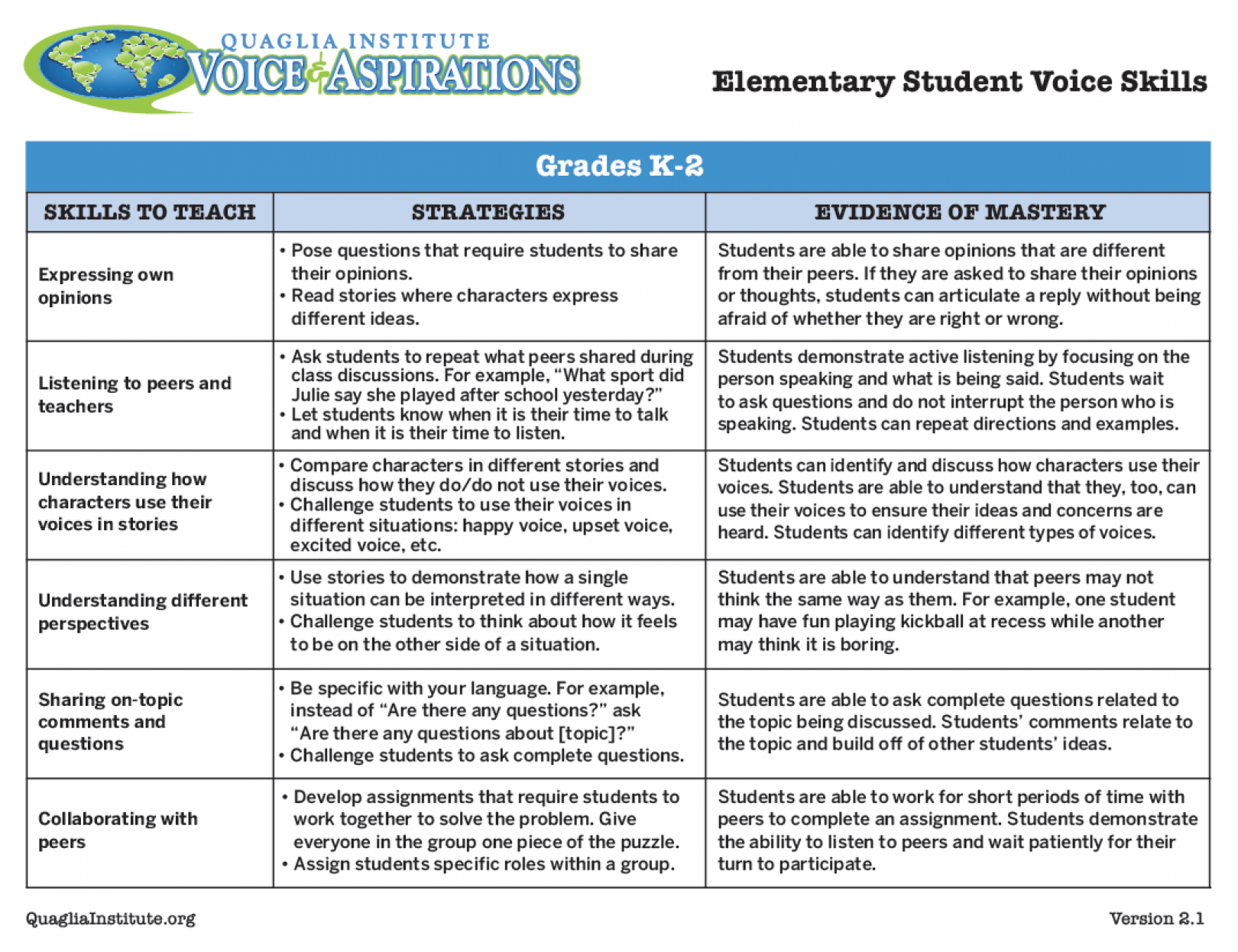 QUAGLIA INSTITUTE
VOICE & ASPIRATIONS

Elementary Student Voice Skills

Grades K-2

| SKILLS TO TEACH | STRATEGIES | EVIDENCE OF MASTERY |
|---|---|---|
| Expressing own opinions | • Pose questions that require students to share their opinions. • Read stories where characters express different ideas. | Students are able to share opinions that are different from their peers. If they are asked to share their opinions or thoughts, students can articulate a reply without being afraid of whether they are right or wrong. |
| Listening to peers and teachers | • Ask students to repeat what peers shared during class discussions. For example, "What sport did Julie say she played after school yesterday?" • Let students know when it is their time to talk and when it is their time to listen. | Students demonstrate active listening by focusing on the person speaking and what is being said. Students wait to ask questions and do not interrupt the person who is speaking. Students can repeat directions and examples. |
| Understanding how characters use their voices in stories | • Compare characters in different stories and discuss how they do/do not use their voices. • Challenge students to use their voices in different situations: happy voice, upset voice, excited voice, etc. | Students can identify and discuss how characters use their voices. Students are able to understand that they, too, can use their voices to ensure their ideas and concerns are heard. Students can identify different types of voices. |
| Understanding different perspectives | • Use stories to demonstrate how a single situation can be interpreted in different ways. • Challenge students to think about how it feels to be on the other side of a situation. | Students are able to understand that peers may not think the same way as them. For example, one student may have fun playing kickball at recess while another may think it is boring. |
| Sharing on-topic comments and questions | • Be specific with your language. For example, instead of "Are there any questions?" ask "Are there any questions about [topic]?" • Challenge students to ask complete questions. | Students are able to ask complete questions related to the topic being discussed. Students' comments relate to the topic and build off of other students' ideas. |
| Collaborating with peers | • Develop assignments that require students to work together to solve the problem. Give everyone in the group one piece of the puzzle. • Assign students specific roles within a group. | Students are able to work for short periods of time with peers to complete an assignment. Students demonstrate the ability to listen to peers and wait patiently for their turn to participate. |

QuagliaInstitute.org

Version 2.1